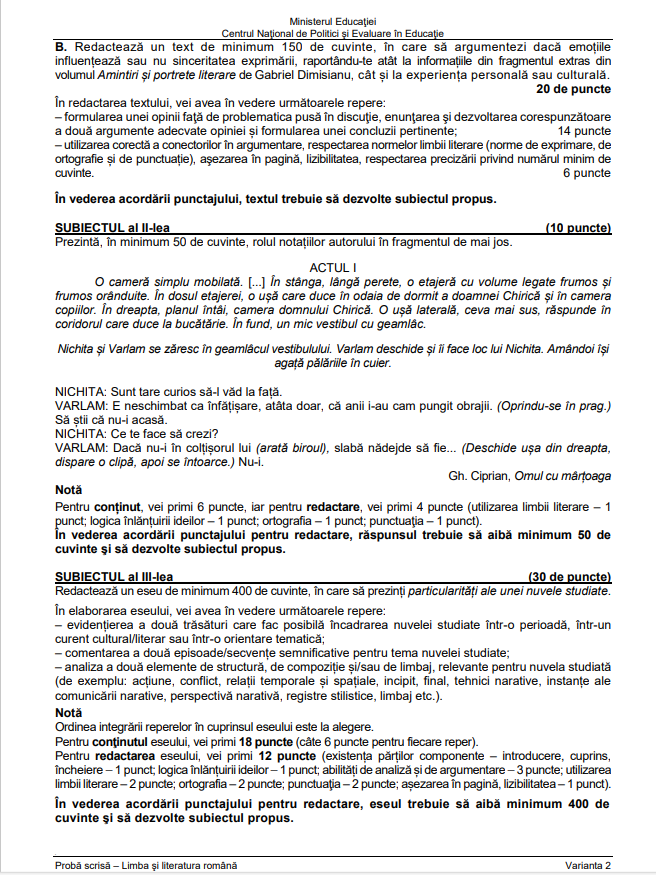 Ministerul Educației
Centrul Național de Politici și Evaluare în Educație

**B.** Redactează un text de minimum 150 de cuvinte, în care să argumentezi dacă emoțiile influențează sau nu sinceritatea exprimării, raportându-te atât la informațiile din fragmentul extras din volumul *Amintiri și portrete literare* de Gabriel Dimisianu, cât și la experiența personală sau culturală.
**20 de puncte**

În redactarea textului, vei avea în vedere următoarele repere:
– formularea unei opinii față de problematica pusă în discuție, enunțarea și dezvoltarea corespunzătoare a două argumente adecvate opiniei și formularea unei concluzii pertinente; 14 puncte
– utilizarea corectă a conectorilor în argumentare, respectarea normelor limbii literare (norme de exprimare, de ortografie și de punctuație), așezarea în pagină, lizibilitatea, respectarea precizării privind numărul minim de cuvinte. 6 puncte

**În vederea acordării punctajului, textul trebuie să dezvolte subiectul propus.**

**SUBIECTUL al II-lea (10 puncte)**
Prezintă, în minimum 50 de cuvinte, rolul notațiilor autorului în fragmentul de mai jos.

ACTUL I
*O cameră simplu mobilată. [...] În stânga, lângă perete, o etajeră cu volume legate frumos și frumos orânduite. În dosul etajerei, o ușă care duce în odaia de dormit a doamnei Chirică și în camera copiilor. În dreapta, planul întâi, camera domnului Chirică. O ușă laterală, ceva mai sus, răspunde în coridorul care duce la bucătărie. În fund, un mic vestibul cu geamlâc.*

*Nichita și Varlam se zăresc în geamlâcul vestibulului. Varlam deschide și îi face loc lui Nichita. Amândoi își agață pălăriile în cuier.*

NICHITA: Sunt tare curios să-l văd la față.
VARLAM: E neschimbat ca înfățișare, atâta doar, că anii i-au cam pungit obrajii. *(Oprindu-se în prag.)* Să știi că nu-i acasă.
NICHITA: Ce te face să crezi?
VARLAM: Dacă nu-i în colțișorul lui *(arată biroul)*, slabă nădejde să fie... *(Deschide ușa din dreapta, dispare o clipă, apoi se întoarce.)* Nu-i.
Gh. Ciprian, *Omul cu mârțoaga*

**Notă**
Pentru **conținut**, vei primi 6 puncte, iar pentru **redactare**, vei primi 4 puncte (utilizarea limbii literare – 1 punct; logica înlănțuirii ideilor – 1 punct; ortografia – 1 punct; punctuația – 1 punct).
**În vederea acordării punctajului pentru redactare, răspunsul trebuie să aibă minimum 50 de cuvinte și să dezvolte subiectul propus.**

**SUBIECTUL al III-lea (30 de puncte)**
Redactează un eseu de minimum 400 de cuvinte, în care să prezinți *particularități ale unei nuvele studiate*.
În elaborarea eseului, vei avea în vedere următoarele repere:
– evidențierea a două trăsături care fac posibilă încadrarea nuvelei studiate într-o perioadă, într-un curent cultural/literar sau într-o orientare tematică;
– comentarea a două episoade/secvențe semnificative pentru tema nuvelei studiate;
– analiza a două elemente de structură, de compoziție și/sau de limbaj, relevante pentru nuvela studiată (de exemplu: acțiune, conflict, relații temporale și spațiale, incipit, final, tehnici narative, instanțe ale comunicării narative, perspectivă narativă, registre stilistice, limbaj etc.).
**Notă**
Ordinea integrării reperelor în cuprinsul eseului este la alegere.
Pentru **conținutul** eseului, vei primi **18 puncte** (câte 6 puncte pentru fiecare reper).
Pentru **redactarea** eseului, vei primi **12 puncte** (existența părților componente – introducere, cuprins, încheiere – 1 punct; logica înlănțuirii ideilor – 1 punct; abilități de analiză și de argumentare – 3 puncte; utilizarea limbii literare – 2 puncte; ortografia – 2 puncte; punctuația – 2 puncte; așezarea în pagină, lizibilitatea – 1 punct).
**În vederea acordării punctajului pentru redactare, eseul trebuie să aibă minimum 400 de cuvinte și să dezvolte subiectul propus.**

Probă scrisă – Limba și literatura română Varianta 2